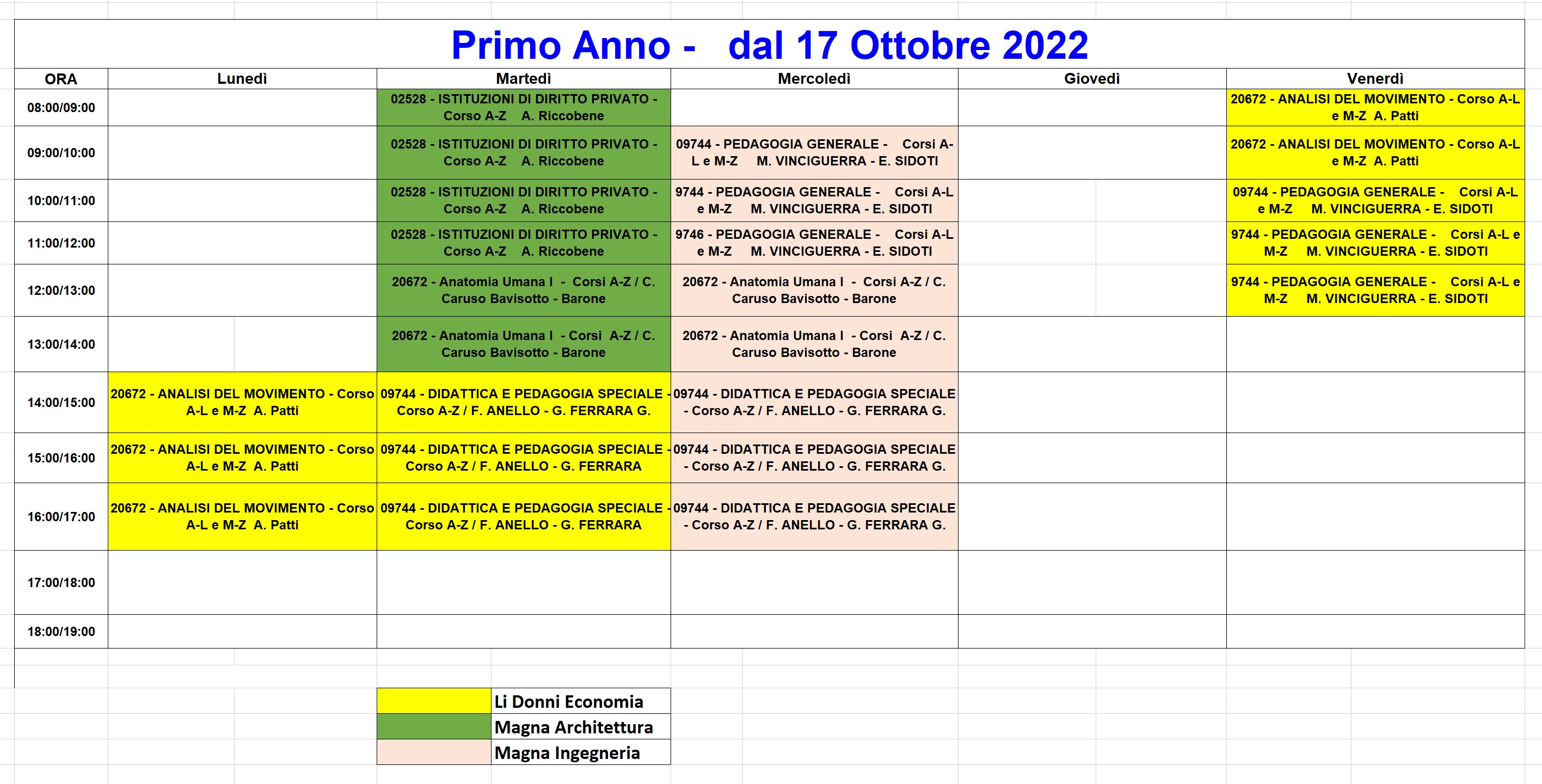 Primo Anno - dal 17 Ottobre 2022

| ORA | Lunedì | Martedì | Mercoledì | Giovedì | Venerdì |
|---|---|---|---|---|---|
| 08:00/09:00 | | 02528 - ISTITUZIONI DI DIRITTO PRIVATO - Corso A-Z A. Riccobene | | | 20672 - ANALISI DEL MOVIMENTO - Corso A-L e M-Z A. Patti |
| 09:00/10:00 | | 02528 - ISTITUZIONI DI DIRITTO PRIVATO - Corso A-Z A. Riccobene | 09744 - PEDAGOGIA GENERALE - Corsi A-L e M-Z M. VINCIGUERRA - E. SIDOTI | | 20672 - ANALISI DEL MOVIMENTO - Corso A-L e M-Z A. Patti |
| 10:00/11:00 | | 02528 - ISTITUZIONI DI DIRITTO PRIVATO - Corso A-Z A. Riccobene | 9744 - PEDAGOGIA GENERALE - Corsi A-L e M-Z M. VINCIGUERRA - E. SIDOTI | | 09744 - PEDAGOGIA GENERALE - Corsi A-L e M-Z M. VINCIGUERRA - E. SIDOTI |
| 11:00/12:00 | | 02528 - ISTITUZIONI DI DIRITTO PRIVATO - Corso A-Z A. Riccobene | 9746 - PEDAGOGIA GENERALE - Corsi A-L e M-Z M. VINCIGUERRA - E. SIDOTI | | 9744 - PEDAGOGIA GENERALE - Corsi A-L e M-Z M. VINCIGUERRA - E. SIDOTI |
| 12:00/13:00 | | 20672 - Anatomia Umana I - Corsi A-Z / C. Caruso Bavisotto - Barone | 20672 - Anatomia Umana I - Corsi A-Z / C. Caruso Bavisotto - Barone | | 9744 - PEDAGOGIA GENERALE - Corsi A-L e M-Z M. VINCIGUERRA - E. SIDOTI |
| 13:00/14:00 | | 20672 - Anatomia Umana I - Corsi A-Z / C. Caruso Bavisotto - Barone | 20672 - Anatomia Umana I - Corsi A-Z / C. Caruso Bavisotto - Barone | | |
| 14:00/15:00 | 20672 - ANALISI DEL MOVIMENTO - Corso A-L e M-Z A. Patti | 09744 - DIDATTICA E PEDAGOGIA SPECIALE - Corso A-Z / F. ANELLO - G. FERRARA G. | 09744 - DIDATTICA E PEDAGOGIA SPECIALE - Corso A-Z / F. ANELLO - G. FERRARA G. | | |
| 15:00/16:00 | 20672 - ANALISI DEL MOVIMENTO - Corso A-L e M-Z A. Patti | 09744 - DIDATTICA E PEDAGOGIA SPECIALE - Corso A-Z / F. ANELLO - G. FERRARA | 09744 - DIDATTICA E PEDAGOGIA SPECIALE - Corso A-Z / F. ANELLO - G. FERRARA G. | | |
| 16:00/17:00 | 20672 - ANALISI DEL MOVIMENTO - Corso A-L e M-Z A. Patti | 09744 - DIDATTICA E PEDAGOGIA SPECIALE - Corso A-Z / F. ANELLO - G. FERRARA | 09744 - DIDATTICA E PEDAGOGIA SPECIALE - Corso A-Z / F. ANELLO - G. FERRARA G. | | |
| 17:00/18:00 | | | | | |
| 18:00/19:00 | | | | | |

Li Donni Economia
Magna Architettura
Magna Ingegneria